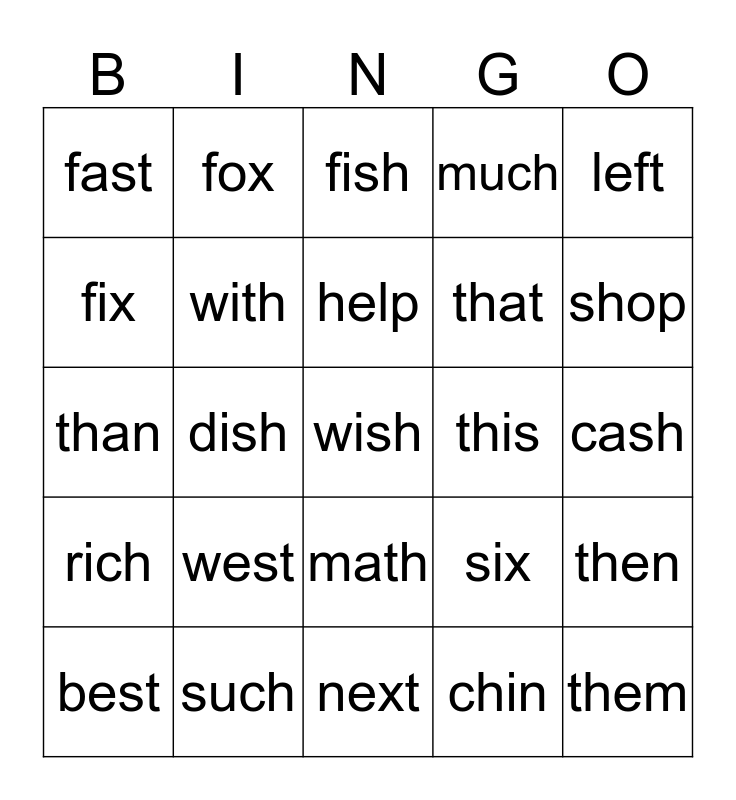 | B | I | N | G | O |
|---|---|---|---|---|
| fast | fox | fish | much | left |
| fix | with | help | that | shop |
| than | dish | wish | this | cash |
| rich | west | math | six | then |
| best | such | next | chin | them |